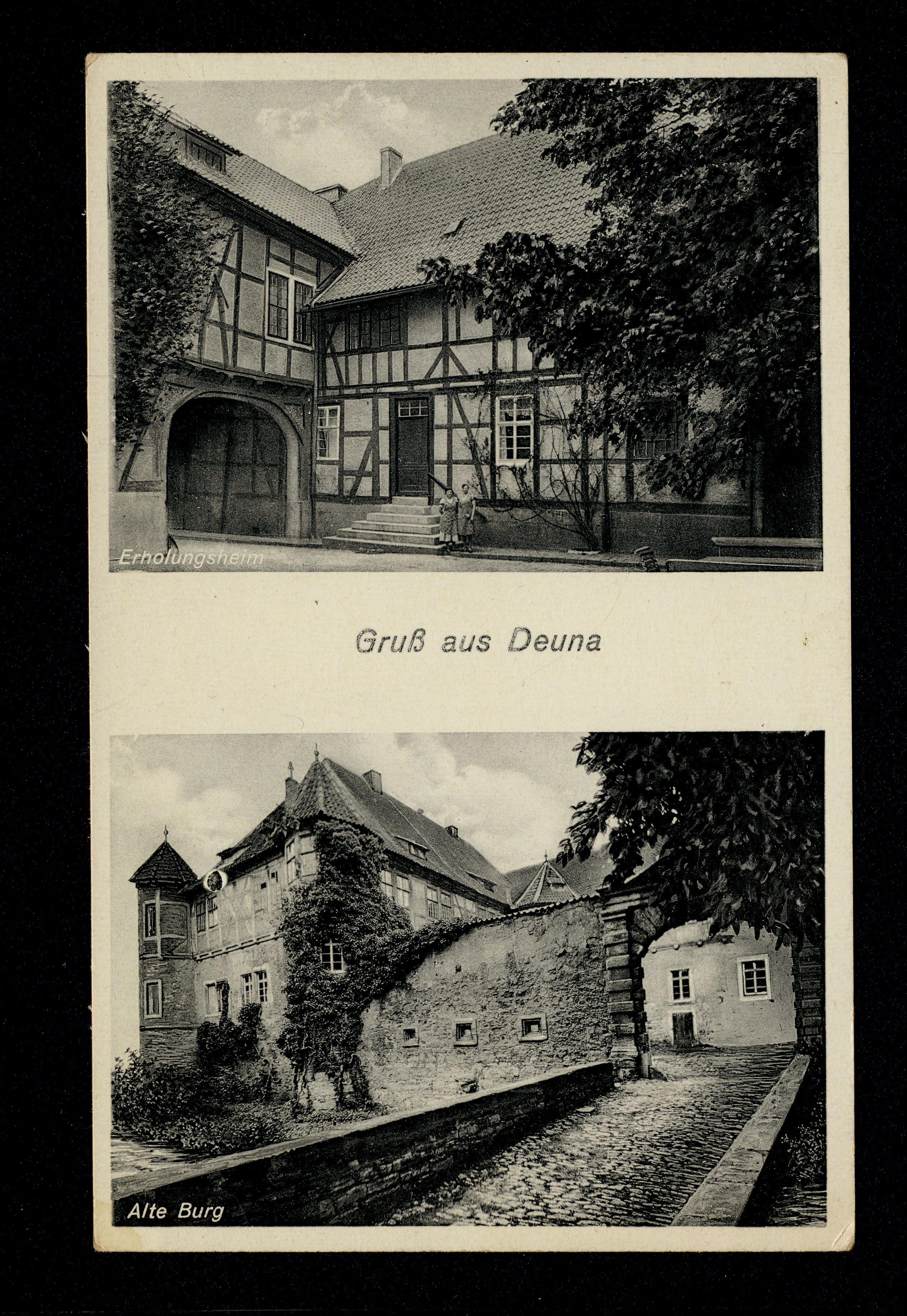 Erholungsheim

Gruß aus Deuna

Alte Burg